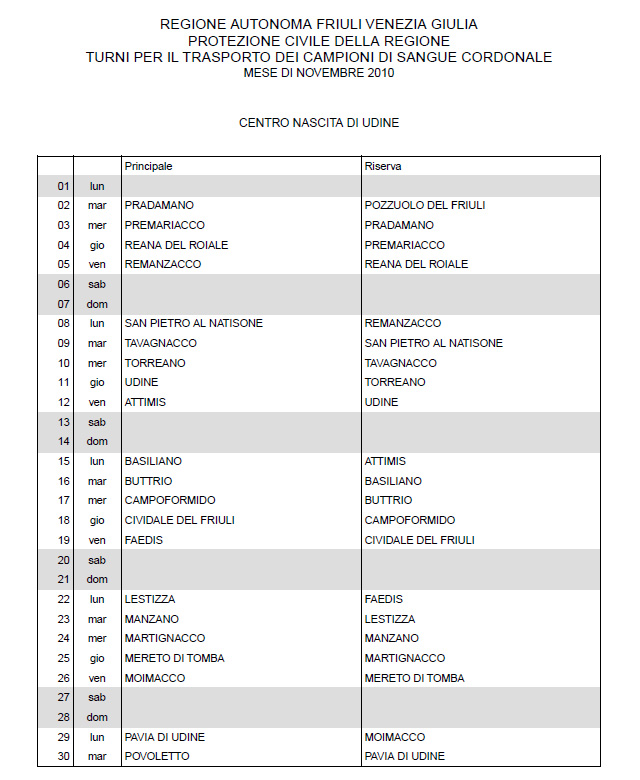 REGIONE AUTONOMA FRIULI VENEZIA GIULIA
PROTEZIONE CIVILE DELLA REGIONE
TURNI PER IL TRASPORTO DEI CAMPIONI DI SANGUE CORDONALE
MESE DI NOVEMBRE 2010

CENTRO NASCITA DI UDINE

| | | Principale | Riserva |
|---|---|---|---|
| 01 | lun | | |
| 02 | mar | PRADAMANO | POZZUOLO DEL FRIULI |
| 03 | mer | PREMARIACCO | PRADAMANO |
| 04 | gio | REANA DEL ROIALE | PREMARIACCO |
| 05 | ven | REMANZACCO | REANA DEL ROIALE |
| 06 | sab | | |
| 07 | dom | | |
| 08 | lun | SAN PIETRO AL NATISONE | REMANZACCO |
| 09 | mar | TAVAGNACCO | SAN PIETRO AL NATISONE |
| 10 | mer | TORREANO | TAVAGNACCO |
| 11 | gio | UDINE | TORREANO |
| 12 | ven | ATTIMIS | UDINE |
| 13 | sab | | |
| 14 | dom | | |
| 15 | lun | BASILIANO | ATTIMIS |
| 16 | mar | BUTTRIO | BASILIANO |
| 17 | mer | CAMPOFORMIDO | BUTTRIO |
| 18 | gio | CIVIDALE DEL FRIULI | CAMPOFORMIDO |
| 19 | ven | FAEDIS | CIVIDALE DEL FRIULI |
| 20 | sab | | |
| 21 | dom | | |
| 22 | lun | LESTIZZA | FAEDIS |
| 23 | mar | MANZANO | LESTIZZA |
| 24 | mer | MARTIGNACCO | MANZANO |
| 25 | gio | MERETO DI TOMBA | MARTIGNACCO |
| 26 | ven | MOIMACCO | MERETO DI TOMBA |
| 27 | sab | | |
| 28 | dom | | |
| 29 | lun | PAVIA DI UDINE | MOIMACCO |
| 30 | mar | POVOLETTO | PAVIA DI UDINE |